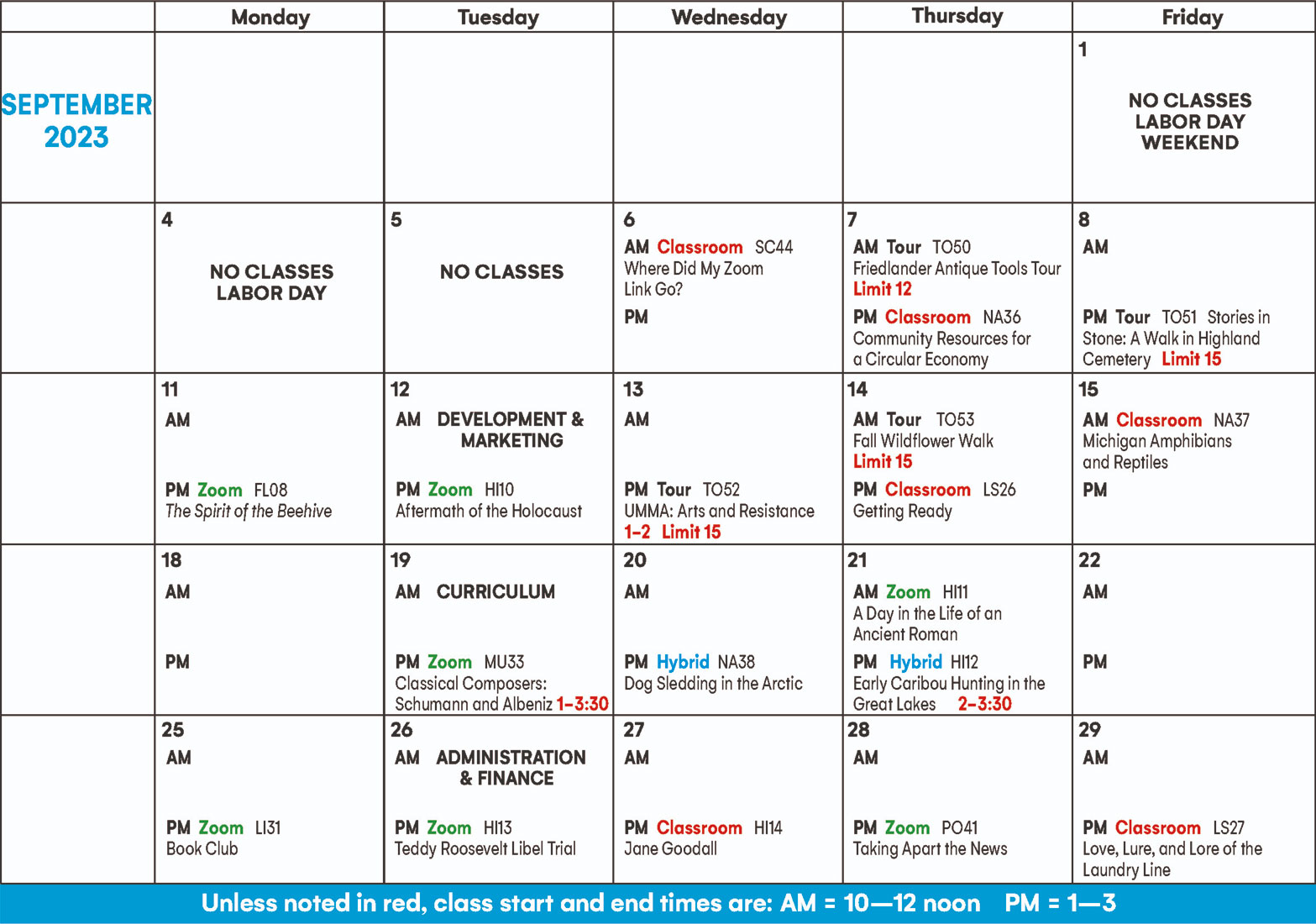 | | Monday | Tuesday | Wednesday | Thursday | Friday |
|---|---|---|---|---|---|
| SEPTEMBER 2023 | | | | | 1 NO CLASSES LABOR DAY WEEKEND |
| | 4 NO CLASSES LABOR DAY | 5 NO CLASSES | 6 AM Classroom SC44 Where Did My Zoom Link Go? PM | 7 AM Tour TO50 Friedlander Antique Tools Tour Limit 12 PM Classroom NA36 Community Resources for a Circular Economy | 8 AM PM Tour TO51 Stories in Stone: A Walk in Highland Cemetery Limit 15 |
| | 11 AM PM Zoom FL08 The Spirit of the Beehive | 12 AM DEVELOPMENT & MARKETING PM Zoom HI10 Aftermath of the Holocaust | 13 AM PM Tour TO52 UMMA: Arts and Resistance 1–2 Limit 15 | 14 AM Tour TO53 Fall Wildflower Walk Limit 15 PM Classroom LS26 Getting Ready | 15 AM Classroom NA37 Michigan Amphibians and Reptiles PM |
| | 18 AM PM | 19 AM CURRICULUM PM Zoom MU33 Classical Composers: Schumann and Albeniz 1–3:30 | 20 AM PM Hybrid NA38 Dog Sledding in the Arctic | 21 AM Zoom HI11 A Day in the Life of an Ancient Roman PM Hybrid HI12 Early Caribou Hunting in the Great Lakes 2–3:30 | 22 AM PM |
| | 25 AM PM Zoom LI31 Book Club | 26 AM ADMINISTRATION & FINANCE PM Zoom HI13 Teddy Roosevelt Libel Trial | 27 AM PM Classroom HI14 Jane Goodall | 28 AM PM Zoom PO41 Taking Apart the News | 29 AM PM Classroom LS27 Love, Lure, and Lore of the Laundry Line |

Unless noted in red, class start and end times are: AM = 10—12 noon PM = 1—3